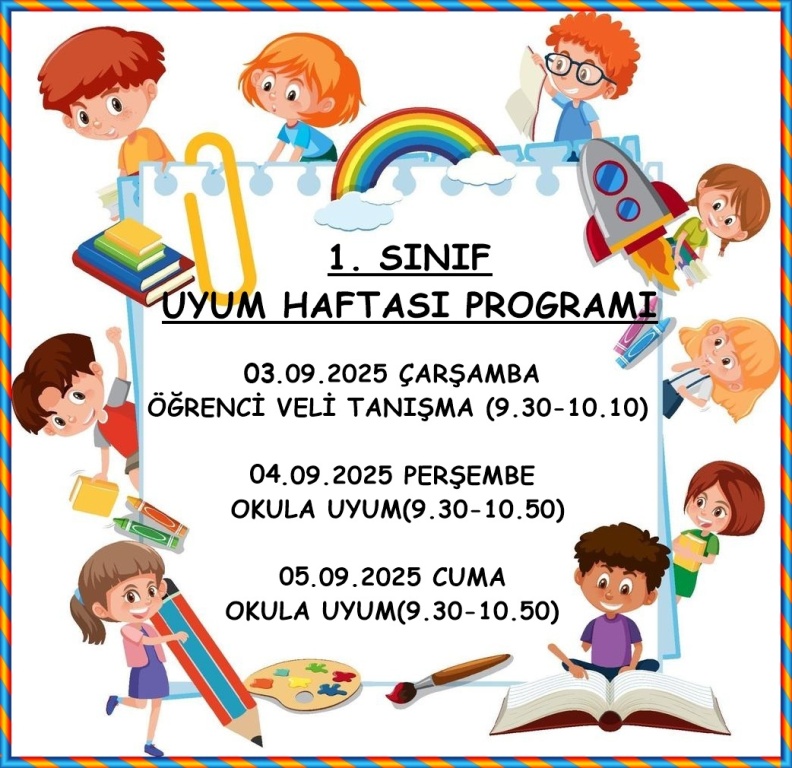 1. SINIF
UYUM HAFTASI PROGRAMI

03.09.2025 ÇARŞAMBA
ÖĞRENCİ VELİ TANIŞMA (9.30-10.10)

04.09.2025 PERŞEMBE
OKULA UYUM(9.30-10.50)

05.09.2025 CUMA
OKULA UYUM(9.30-10.50)